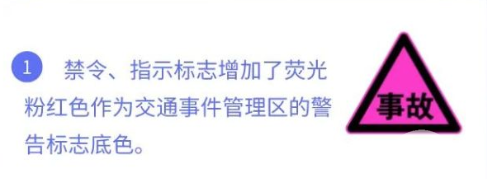 1 禁令、指示标志增加了荧光粉红色作为交通事件管理区的警告标志底色。

事故